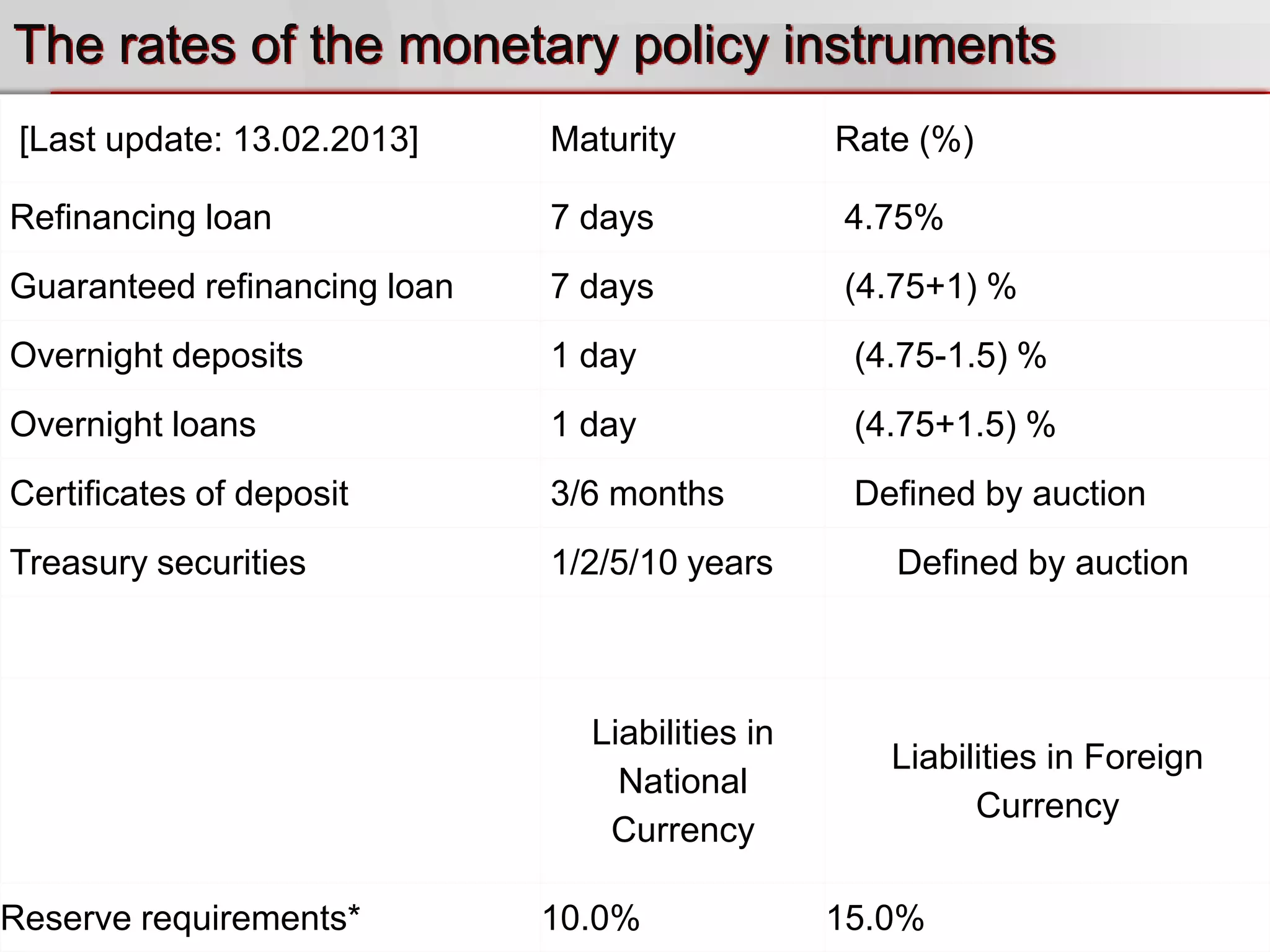 The rates of the monetary policy instruments

| [Last update: 13.02.2013] | Maturity | Rate (%) |
|---|---|---|
| Refinancing loan | 7 days | 4.75% |
| Guaranteed refinancing loan | 7 days | (4.75+1) % |
| Overnight deposits | 1 day | (4.75-1.5) % |
| Overnight loans | 1 day | (4.75+1.5) % |
| Certificates of deposit | 3/6 months | Defined by auction |
| Treasury securities | 1/2/5/10 years | Defined by auction |
| | | |
| | Liabilities in National Currency | Liabilities in Foreign Currency |
| Reserve requirements* | 10.0% | 15.0% |